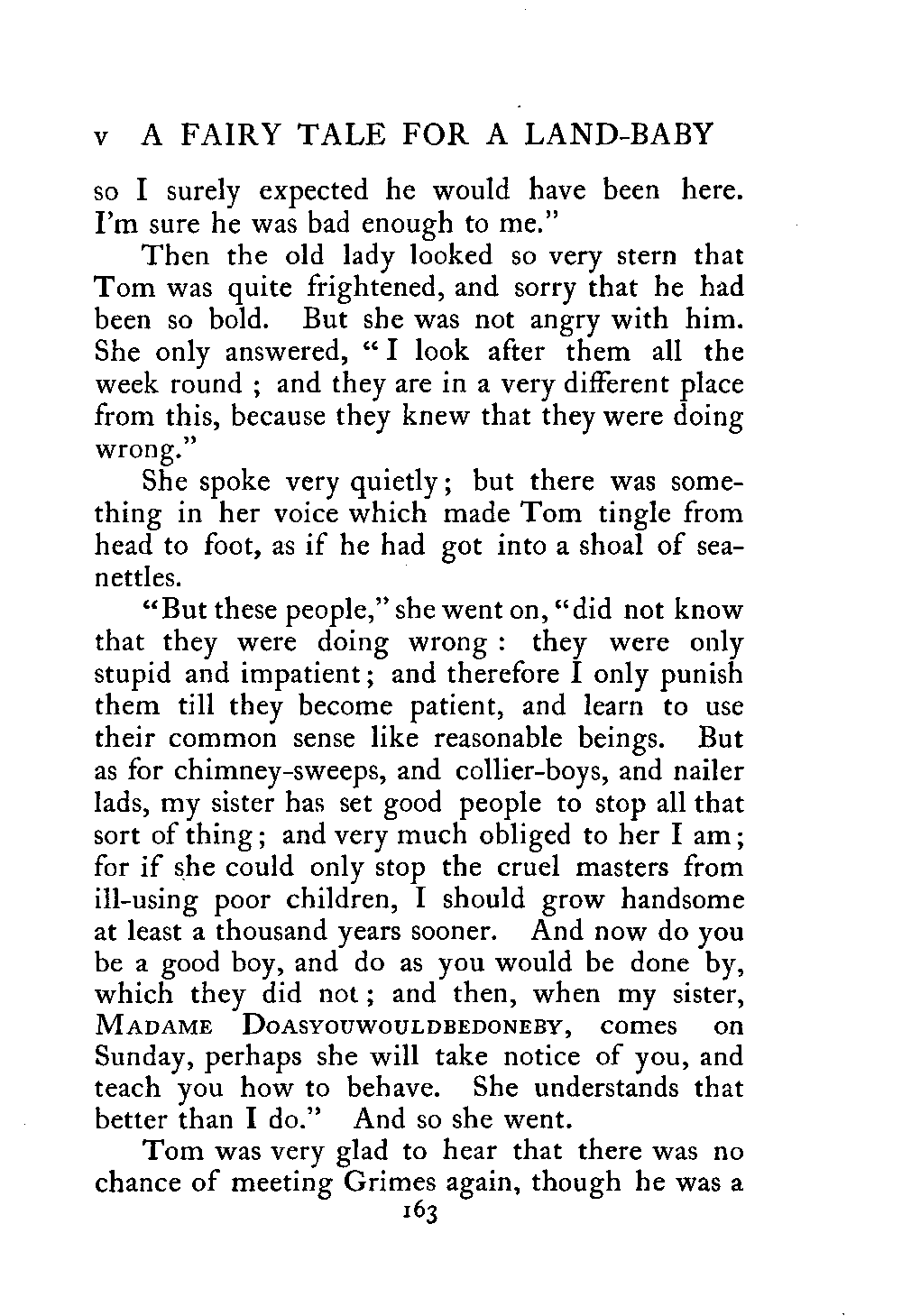 v A FAIRY TALE FOR A LAND-BABY

so I surely expected he would have been here. I'm sure he was bad enough to me."

Then the old lady looked so very stern that Tom was quite frightened, and sorry that he had been so bold. But she was not angry with him. She only answered, "I look after them all the week round ; and they are in a very different place from this, because they knew that they were doing wrong."

She spoke very quietly; but there was something in her voice which made Tom tingle from head to foot, as if he had got into a shoal of sea-nettles.

"But these people," she went on, "did not know that they were doing wrong : they were only stupid and impatient; and therefore I only punish them till they become patient, and learn to use their common sense like reasonable beings. But as for chimney-sweeps, and collier-boys, and nailer lads, my sister has set good people to stop all that sort of thing; and very much obliged to her I am; for if she could only stop the cruel masters from ill-using poor children, I should grow handsome at least a thousand years sooner. And now do you be a good boy, and do as you would be done by, which they did not; and then, when my sister, MADAME DOASYOUWOULDBEDONEBY, comes on Sunday, perhaps she will take notice of you, and teach you how to behave. She understands that better than I do." And so she went.

Tom was very glad to hear that there was no chance of meeting Grimes again, though he was a

163